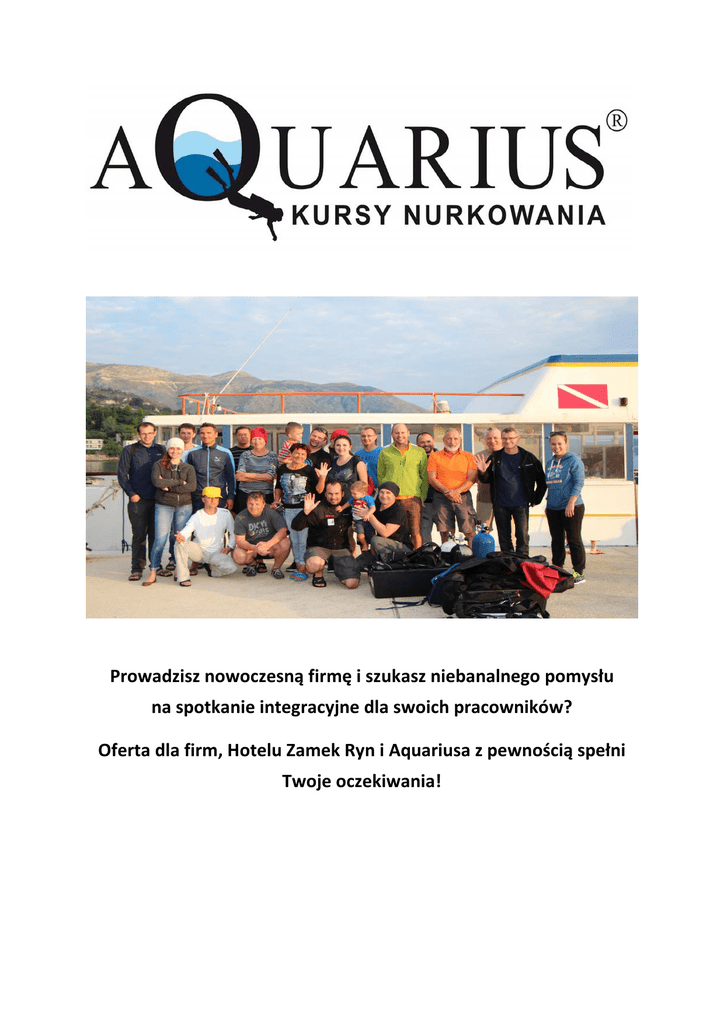 AQUARIUS®
KURSY NURKOWANIA

Prowadzisz nowoczesną firmę i szukasz niebanalnego pomysłu na spotkanie integracyjne dla swoich pracowników?

Oferta dla firm, Hotelu Zamek Ryn i Aquariusa z pewnością spełni Twoje oczekiwania!